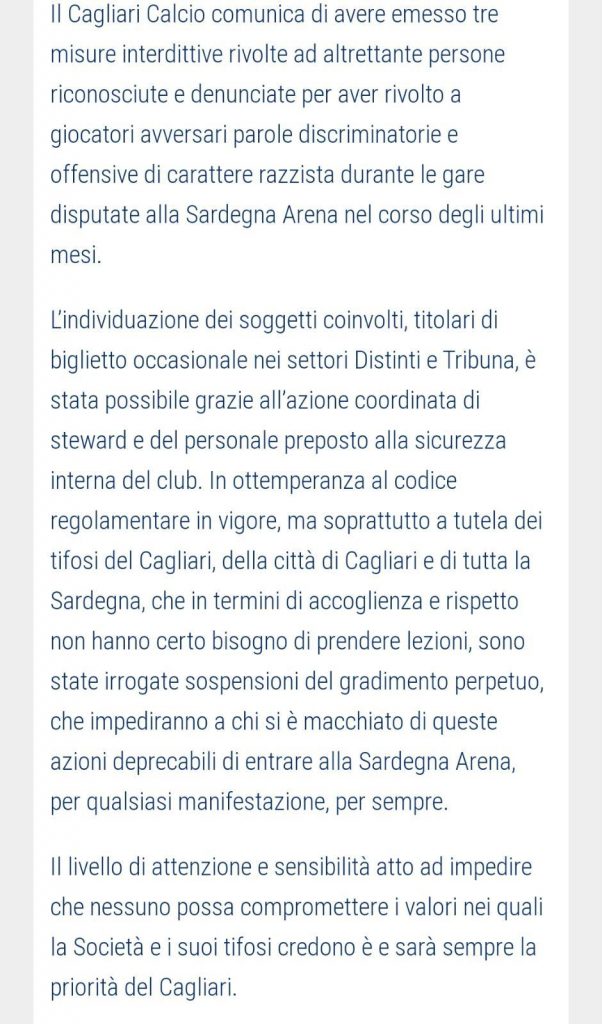 Il Cagliari Calcio comunica di avere emesso tre misure interdittive rivolte ad altrettante persone riconosciute e denunciate per aver rivolto a giocatori avversari parole discriminatorie e offensive di carattere razzista durante le gare disputate alla Sardegna Arena nel corso degli ultimi mesi.

L'individuazione dei soggetti coinvolti, titolari di biglietto occasionale nei settori Distinti e Tribuna, è stata possibile grazie all'azione coordinata di steward e del personale preposto alla sicurezza interna del club. In ottemperanza al codice regolamentare in vigore, ma soprattutto a tutela dei tifosi del Cagliari, della città di Cagliari e di tutta la Sardegna, che in termini di accoglienza e rispetto non hanno certo bisogno di prendere lezioni, sono state irrogate sospensioni del gradimento perpetuo, che impediranno a chi si è macchiato di queste azioni deprecabili di entrare alla Sardegna Arena, per qualsiasi manifestazione, per sempre.

Il livello di attenzione e sensibilità atto ad impedire che nessuno possa compromettere i valori nei quali la Società e i suoi tifosi credono è e sarà sempre la priorità del Cagliari.